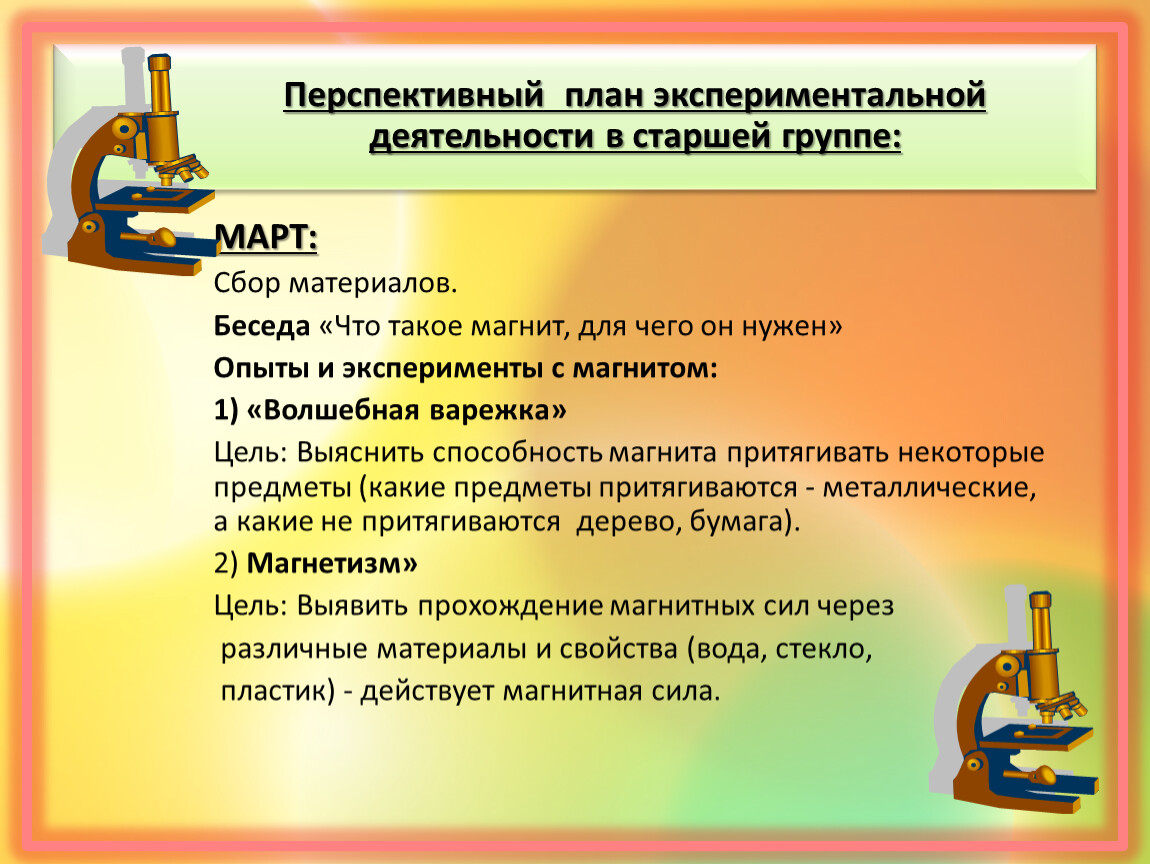 Перспективный план экспериментальной деятельности в старшей группе:

МАРТ:

Сбор материалов.

Беседа «Что такое магнит, для чего он нужен»

Опыты и эксперименты с магнитом:

1) «Волшебная варежка»

Цель: Выяснить способность магнита притягивать некоторые предметы (какие предметы притягиваются - металлические, а какие не притягиваются дерево, бумага).

2) Магнетизм»

Цель: Выявить прохождение магнитных сил через различные материалы и свойства (вода, стекло, пластик) - действует магнитная сила.